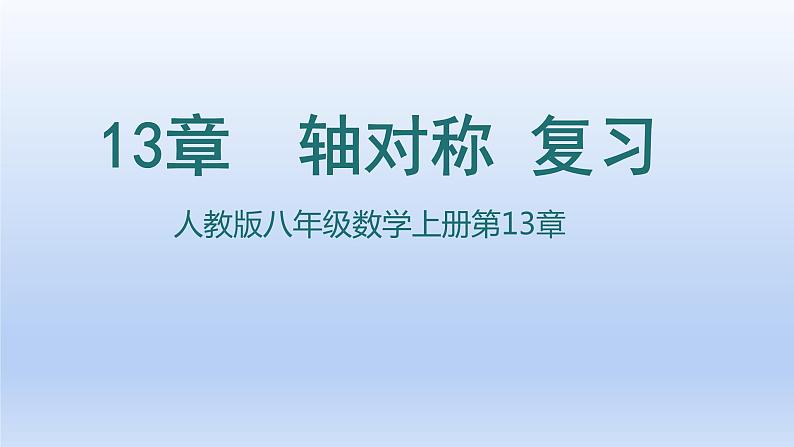 13章　轴对称 复习

人教版八年级数学上册第13章